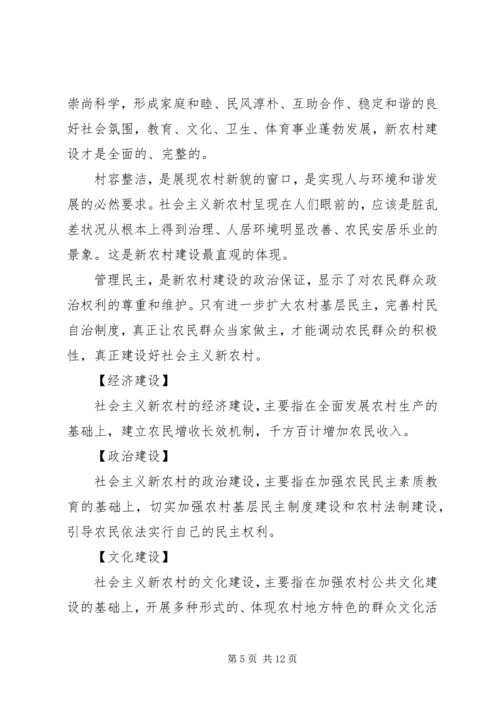 崇尚科学，形成家庭和睦、民风淳朴、互助合作、稳定和谐的良好社会氛围，教育、文化、卫生、体育事业蓬勃发展，新农村建设才是全面的、完整的。

村容整洁，是展现农村新貌的窗口，是实现人与环境和谐发展的必然要求。社会主义新农村呈现在人们眼前的，应该是脏乱差状况从根本上得到治理、人居环境明显改善、农民安居乐业的景象。这是新农村建设最直观的体现。

管理民主，是新农村建设的政治保证，显示了对农民群众政治权利的尊重和维护。只有进一步扩大农村基层民主，完善村民自治制度，真正让农民群众当家做主，才能调动农民群众的积极性，真正建设好社会主义新农村。

【经济建设】

社会主义新农村的经济建设，主要指在全面发展农村生产的基础上，建立农民增收长效机制，千方百计增加农民收入。

【政治建设】

社会主义新农村的政治建设，主要指在加强农民民主素质教育的基础上，切实加强农村基层民主制度建设和农村法制建设，引导农民依法实行自己的民主权利。

【文化建设】

社会主义新农村的文化建设，主要指在加强农村公共文化建设的基础上，开展多种形式的、体现农村地方特色的群众文化活

第 5 页 共 12 页